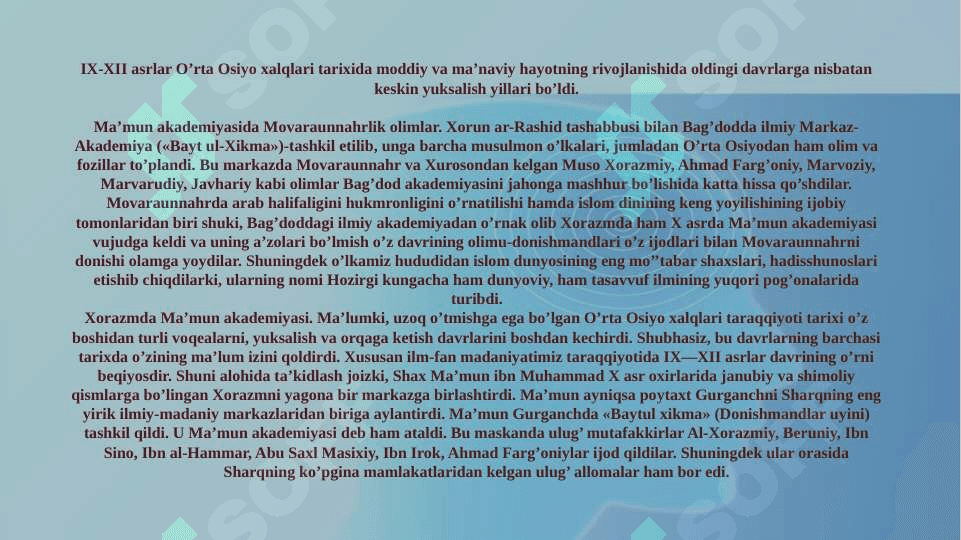 IX-XII asrlar O’rta Osiyo xalqlari tarixida moddiy va ma’naviy hayotning rivojlanishida oldingi davrlarga nisbatan keskin yuksalish yillari bo’ldi.

Ma’mun akademiyasida Movaraunnahrlik olimlar. Xorun ar-Rashid tashabbusi bilan Bag’dodda ilmiy Markaz-Akademiya («Bayt ul-Xikma»)-tashkil etilib, unga barcha musulmon o’lkalari, jumladan O’rta Osiyodan ham olim va fozillar to’plandi. Bu markazda Movaraunnahr va Xurosondan kelgan Muso Xorazmiy, Ahmad Farg’oniy, Marvoziy, Marvarudiy, Javhariy kabi olimlar Bag’dod akademiyasini jahonga mashhur bo’lishida katta hissa qo’shdilar. Movaraunnahrda arab halifaligini hukmronligini o’rnatilishi hamda islom dinining keng yoyilishining ijobiy tomonlaridan biri shuki, Bag’doddagi ilmiy akademiyadan o’rnak olib Xorazmda ham X asrda Ma’mun akademiyasi vujudga keldi va uning a’zolari bo’lmish o’z davrining olimu-donishmandlari o’z ijodlari bilan Movaraunnahrni donishi olamga yoydilar. Shuningdek o’lkamiz hududidan islom dunyosining eng mo’’tabar shaxslari, hadisshunoslari etishib chiqdilarki, ularning nomi Hozirgi kungacha ham dunyoviy, ham tasavvuf ilmining yuqori pog’onalarida turibdi.
Xorazmda Ma’mun akademiyasi. Ma’lumki, uzoq o’tmishga ega bo’lgan O’rta Osiyo xalqlari taraqqiyoti tarixi o’z boshidan turli voqealarni, yuksalish va orqaga ketish davrlarini boshdan kechirdi. Shubhasiz, bu davrlarning barchasi tarixda o’zining ma’lum izini qoldirdi. Xususan ilm-fan madaniyatimiz taraqqiyotida IX—XII asrlar davrining o’rni beqiyosdir. Shuni alohida ta’kidlash joizki, Shax Ma’mun ibn Muhammad X asr oxirlarida janubiy va shimoliy qismlarga bo’lingan Xorazmni yagona bir markazga birlashtirdi. Ma’mun ayniqsa poytaxt Gurganchni Sharqning eng yirik ilmiy-madaniy markazlaridan biriga aylantirdi. Ma’mun Gurganchda «Baytul xikma» (Donishmandlar uyini) tashkil qildi. U Ma’mun akademiyasi deb ham ataldi. Bu maskanda ulug’ mutafakkirlar Al-Xorazmiy, Beruniy, Ibn Sino, Ibn al-Hammar, Abu Saxl Masixiy, Ibn Irok, Ahmad Farg’oniylar ijod qildilar. Shuningdek ular orasida Sharqning ko’pgina mamlakatlaridan kelgan ulug’ allomalar ham bor edi.